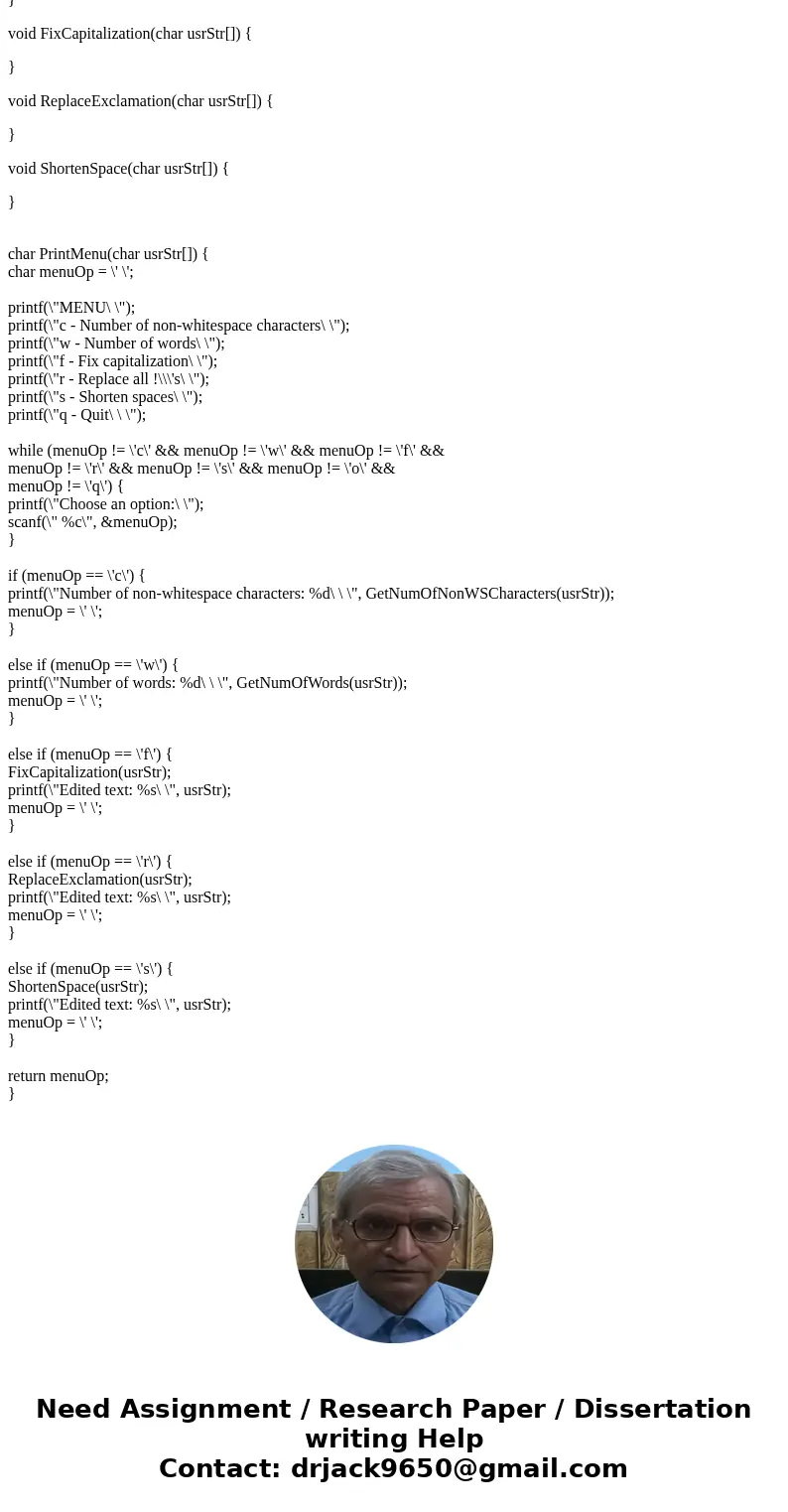 }

void FixCapitalization(char usrStr[]) {

}

void ReplaceExclamation(char usrStr[]) {

}

void ShortenSpace(char usrStr[]) {

}

char PrintMenu(char usrStr[]) {
char menuOp = \' \';

printf(\"MENU\ \");
printf(\"c - Number of non-whitespace characters\ \");
printf(\"w - Number of words\ \");
printf(\"f - Fix capitalization\ \");
printf(\"r - Replace all !\\\'s\ \");
printf(\"s - Shorten spaces\ \");
printf(\"q - Quit\ \ \");

while (menuOp != \'c\' && menuOp != \'w\' && menuOp != \'f\' &&
menuOp != \'r\' && menuOp != \'s\' && menuOp != \'o\' &&
menuOp != \'q\') {
printf(\"Choose an option:\ \");
scanf(\" %c\", &menuOp);
}

if (menuOp == \'c\') {
printf(\"Number of non-whitespace characters: %d\ \ \", GetNumOfNonWSCharacters(usrStr));
menuOp = \' \';
}

else if (menuOp == \'w\') {
printf(\"Number of words: %d\ \ \", GetNumOfWords(usrStr));
menuOp = \' \';
}

else if (menuOp == \'f\') {
FixCapitalization(usrStr);
printf(\"Edited text: %s\ \", usrStr);
menuOp = \' \';
}

else if (menuOp == \'r\') {
ReplaceExclamation(usrStr);
printf(\"Edited text: %s\ \", usrStr);
menuOp = \' \';
}

else if (menuOp == \'s\') {
ShortenSpace(usrStr);
printf(\"Edited text: %s\ \", usrStr);
menuOp = \' \';
}

return menuOp;
}

Need Assignment / Research Paper / Dissertation writing Help
Contact: drjack9650@gmail.com